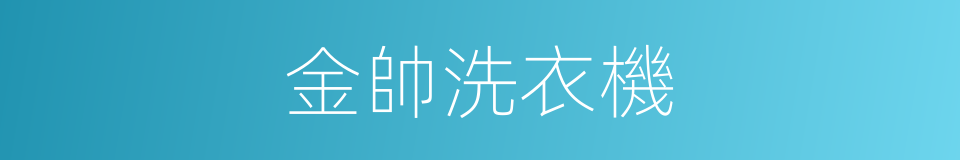 金帥洗衣機